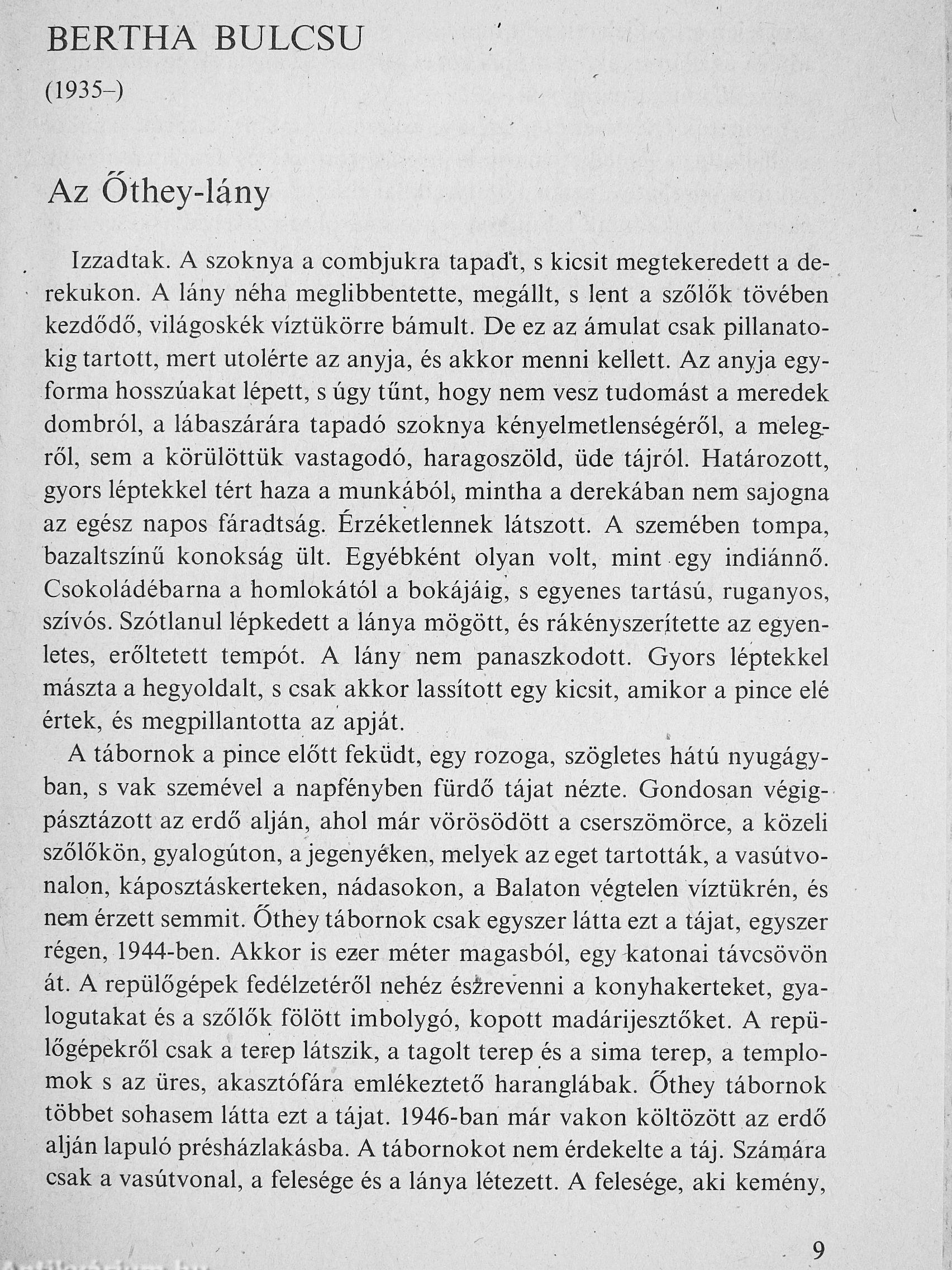 BERTHA BULCSU

(1935–)

Az Őthey-lány

Izzadtak. A szoknya a combjukra tapadt, s kicsit megtekeredett a derekukon. A lány néha meglibbentette, megállt, s lent a szőlők tövében kezdődő, világoskék víztükörre bámult. De ez az ámulat csak pillanatokig tartott, mert utolérte az anyja, és akkor menni kellett. Az anyja egyforma hosszúakat lépett, s úgy tűnt, hogy nem vesz tudomást a meredek dombról, a lábaszárára tapadó szoknya kényelmetlenségéről, a melegről, sem a körülöttük vastagodó, haragoszöld, üde tájról. Határozott, gyors léptekkel tért haza a munkából, mintha a derekában nem sajogna az egész napos fáradtság. Érzéketlennek látszott. A szemében tompa, bazaltszínű konokság ült. Egyébként olyan volt, mint egy indiánnő. Csokoládébarna a homlokától a bokájáig, s egyenes tartású, ruganyos, szívós. Szótlanul lépkedett a lánya mögött, és rákényszerítette az egyenletes, erőltetett tempót. A lány nem panaszkodott. Gyors léptekkel mászta a hegyoldalt, s csak akkor lassított egy kicsit, amikor a pince elé értek, és megpillantotta az apját.

A tábornok a pince előtt feküdt, egy rozoga, szögletes hátú nyugágyban, s vak szemével a napfényben fürdő tájat nézte. Gondosan végigpásztázott az erdő alján, ahol már vörösödött a cserszömörce, a közeli szőlőkön, gyalogúton, a jegenyéken, melyek az eget tartották, a vasútvonalon, káposztáskerteken, nádasokon, a Balaton végtelen víztükrén, és nem érzett semmit. Őthey tábornok csak egyszer látta ezt a tájat, egyszer régen, 1944-ben. Akkor is ezer méter magasból, egy katonai távcsövön át. A repülőgépek fedélzetéről nehéz észrevenni a konyhakerteket, gyalogutakat és a szőlők fölött imbolygó, kopott madárijesztőket. A repülőgépekről csak a terep látszik, a tagolt terep és a sima terep, a templomok s az üres, akasztófára emlékeztető haranglábak. Őthey tábornok többet sohasem látta ezt a tájat. 1946-ban már vakon költözött az erdő alján lapuló présházlakásba. A tábornokot nem érdekelte a táj. Számára csak a vasútvonal, a felesége és a lánya létezett. A felesége, aki kemény,

9